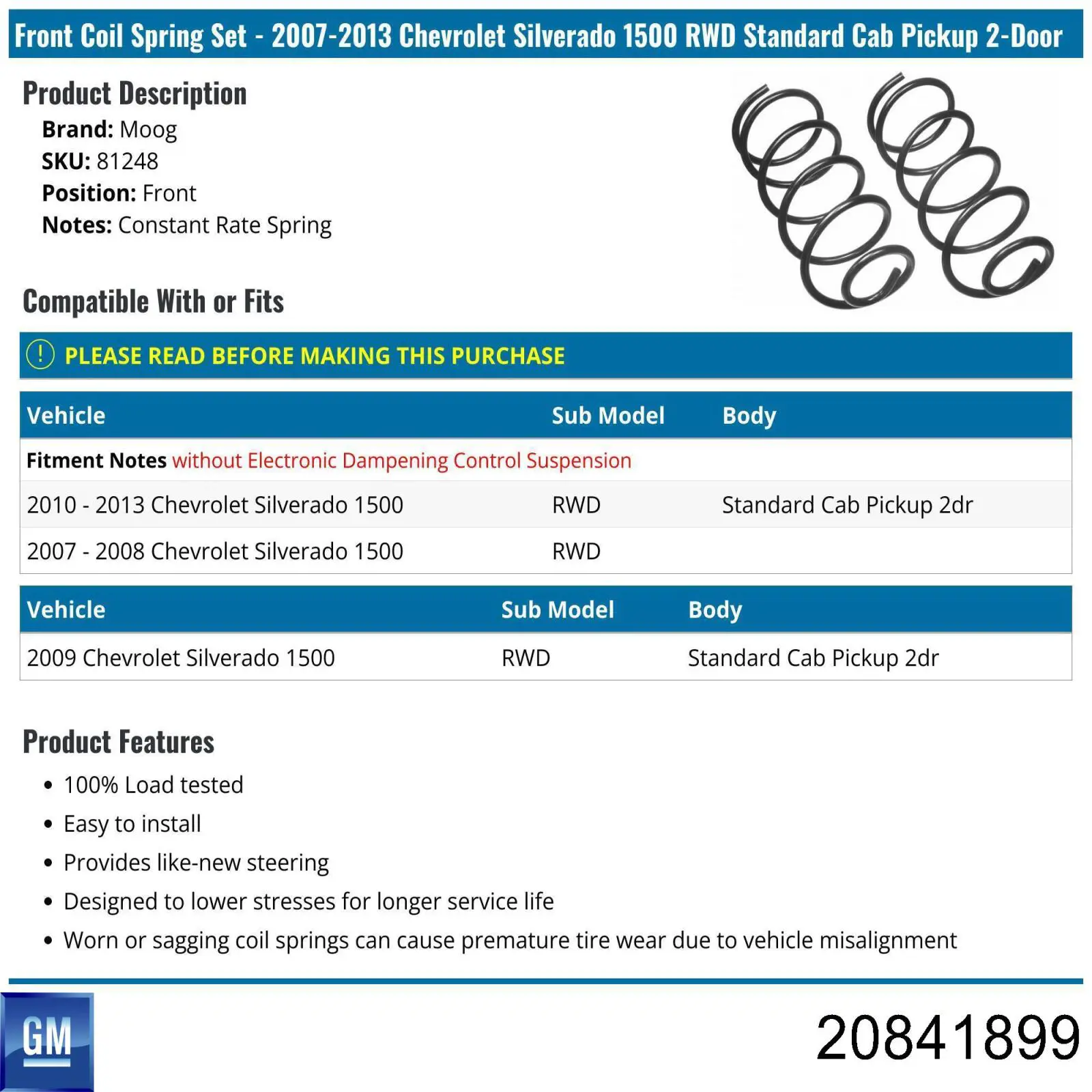 Front Coil Spring Set - 2007-2013 Chevrolet Silverado 1500 RWD Standard Cab Pickup 2-Door

Product Description

Brand: Moog
SKU: 81248
Position: Front
Notes: Constant Rate Spring

Compatible With or Fits

! PLEASE READ BEFORE MAKING THIS PURCHASE

| Vehicle | Sub Model | Body |
|---|---|---|
| Fitment Notes without Electronic Dampening Control Suspension | | |
| 2010 - 2013 Chevrolet Silverado 1500 | RWD | Standard Cab Pickup 2dr |
| 2007 - 2008 Chevrolet Silverado 1500 | RWD | |

| Vehicle | Sub Model | Body |
|---|---|---|
| 2009 Chevrolet Silverado 1500 | RWD | Standard Cab Pickup 2dr |

Product Features

• 100% Load tested
• Easy to install
• Provides like-new steering
• Designed to lower stresses for longer service life
• Worn or sagging coil springs can cause premature tire wear due to vehicle misalignment

GM

20841899